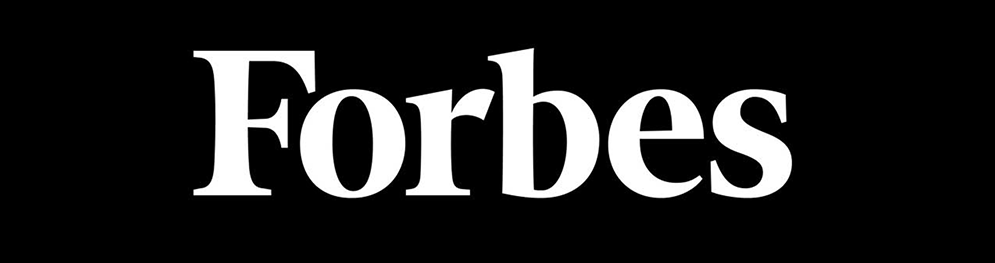 Forbes